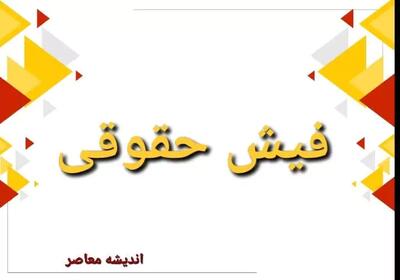 فیش حقوقی

اندیشه معاصر